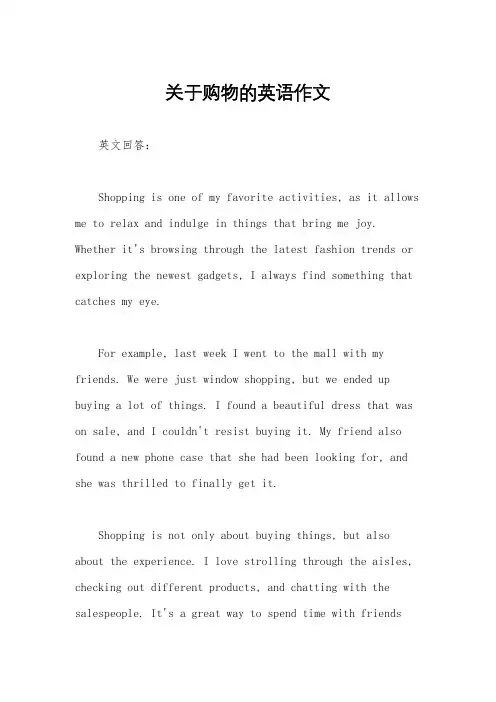 关于购物的英语作文

英文回答：

Shopping is one of my favorite activities, as it allows me to relax and indulge in things that bring me joy. Whether it's browsing through the latest fashion trends or exploring the newest gadgets, I always find something that catches my eye.

For example, last week I went to the mall with my friends. We were just window shopping, but we ended up buying a lot of things. I found a beautiful dress that was on sale, and I couldn't resist buying it. My friend also found a new phone case that she had been looking for, and she was thrilled to finally get it.

Shopping is not only about buying things, but also about the experience. I love strolling through the aisles, checking out different products, and chatting with the salespeople. It's a great way to spend time with friends